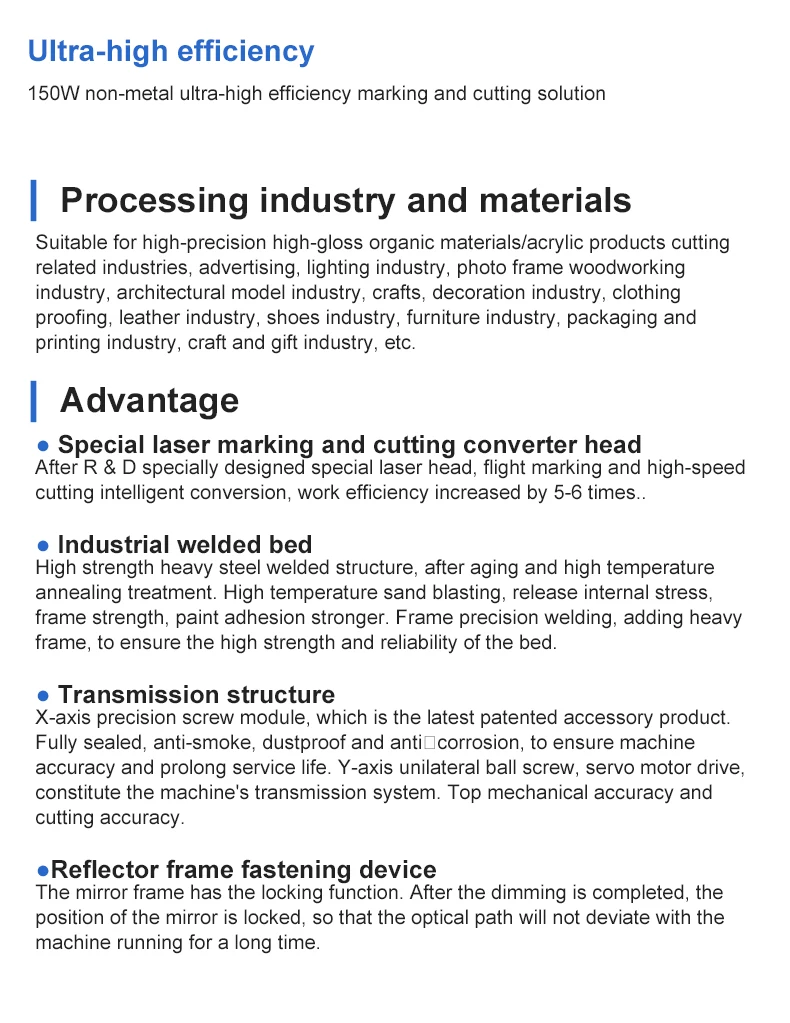 Ultra-high efficiency

150W non-metal ultra-high efficiency marking and cutting solution

Processing industry and materials

Suitable for high-precision high-gloss organic materials/acrylic products cutting related industries, advertising, lighting industry, photo frame woodworking industry, architectural model industry, crafts, decoration industry, clothing proofing, leather industry, shoes industry, furniture industry, packaging and printing industry, craft and gift industry, etc.

Advantage

● Special laser marking and cutting converter head
After R & D specially designed special laser head, flight marking and high-speed cutting intelligent conversion, work efficiency increased by 5-6 times..

● Industrial welded bed
High strength heavy steel welded structure, after aging and high temperature annealing treatment. High temperature sand blasting, release internal stress, frame strength, paint adhesion stronger. Frame precision welding, adding heavy frame, to ensure the high strength and reliability of the bed.

● Transmission structure
X-axis precision screw module, which is the latest patented accessory product. Fully sealed, anti-smoke, dustproof and anti□corrosion, to ensure machine accuracy and prolong service life. Y-axis unilateral ball screw, servo motor drive, constitute the machine's transmission system. Top mechanical accuracy and cutting accuracy.

●Reflector frame fastening device
The mirror frame has the locking function. After the dimming is completed, the position of the mirror is locked, so that the optical path will not deviate with the machine running for a long time.